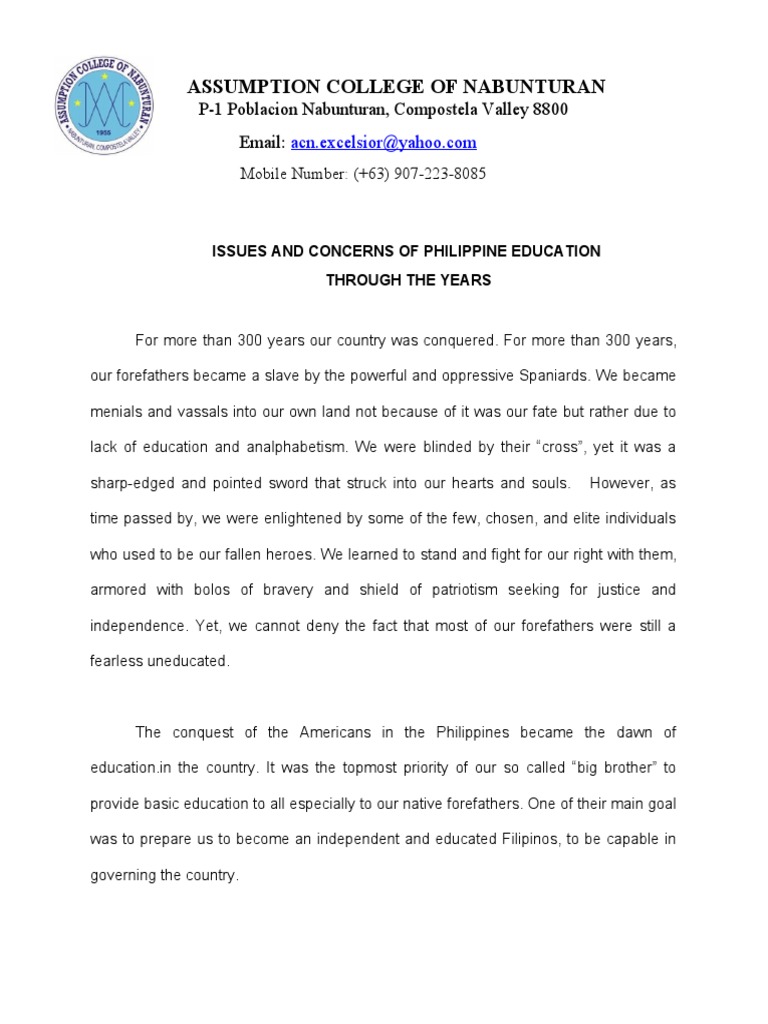 ASSUMPTION COLLEGE OF NABUNTURAN
1955
NABUNTURAN, COMPOSTELA VALLEY

ASSUMPTION COLLEGE OF NABUNTURAN
P-1 Poblacion Nabunturan, Compostela Valley 8800

Email: acn.excelsior@yahoo.com

Mobile Number: (+63) 907-223-8085

ISSUES AND CONCERNS OF PHILIPPINE EDUCATION
THROUGH THE YEARS

For more than 300 years our country was conquered. For more than 300 years, our forefathers became a slave by the powerful and oppressive Spaniards. We became menials and vassals into our own land not because of it was our fate but rather due to lack of education and analphabetism. We were blinded by their “cross”, yet it was a sharp-edged and pointed sword that struck into our hearts and souls. However, as time passed by, we were enlightened by some of the few, chosen, and elite individuals who used to be our fallen heroes. We learned to stand and fight for our right with them, armored with bolos of bravery and shield of patriotism seeking for justice and independence. Yet, we cannot deny the fact that most of our forefathers were still a fearless uneducated.

The conquest of the Americans in the Philippines became the dawn of education.in the country. It was the topmost priority of our so called “big brother” to provide basic education to all especially to our native forefathers. One of their main goal was to prepare us to become an independent and educated Filipinos, to be capable in governing the country.